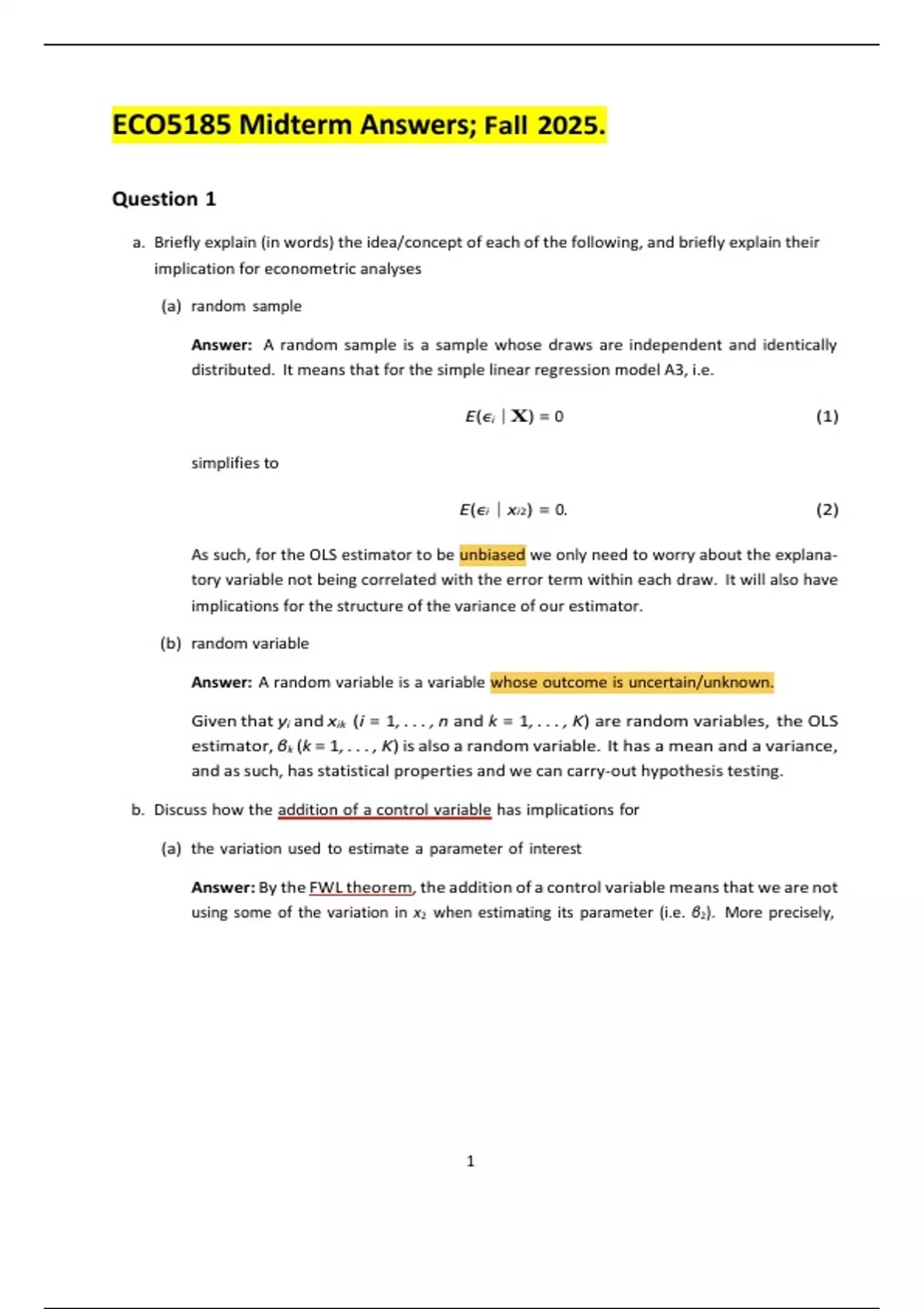 ECO5185 Midterm Answers; Fall 2025.

Question 1

a. Briefly explain (in words) the idea/concept of each of the following, and briefly explain their implication for econometric analyses

(a) random sample

Answer: A random sample is a sample whose draws are independent and identically distributed. It means that for the simple linear regression model A3, i.e.

$E(\epsilon_i \mid \mathbf{X}) = 0$ (1)

simplifies to

$E(\epsilon_i \mid x_{i2}) = 0.$ (2)

As such, for the OLS estimator to be unbiased we only need to worry about the explanatory variable not being correlated with the error term within each draw. It will also have implications for the structure of the variance of our estimator.

(b) random variable

Answer: A random variable is a variable whose outcome is uncertain/unknown.

Given that $y_i$ and $x_{ik}$ ($i = 1, \ldots, n$ and $k = 1, \ldots, K$) are random variables, the OLS estimator, $\beta_k$ ($k = 1, \ldots, K$) is also a random variable. It has a mean and a variance, and as such, has statistical properties and we can carry-out hypothesis testing.

b. Discuss how the addition of a control variable has implications for

(a) the variation used to estimate a parameter of interest

Answer: By the FWL theorem, the addition of a control variable means that we are not using some of the variation in $x_2$ when estimating its parameter (i.e. $\beta_2$). More precisely,

1